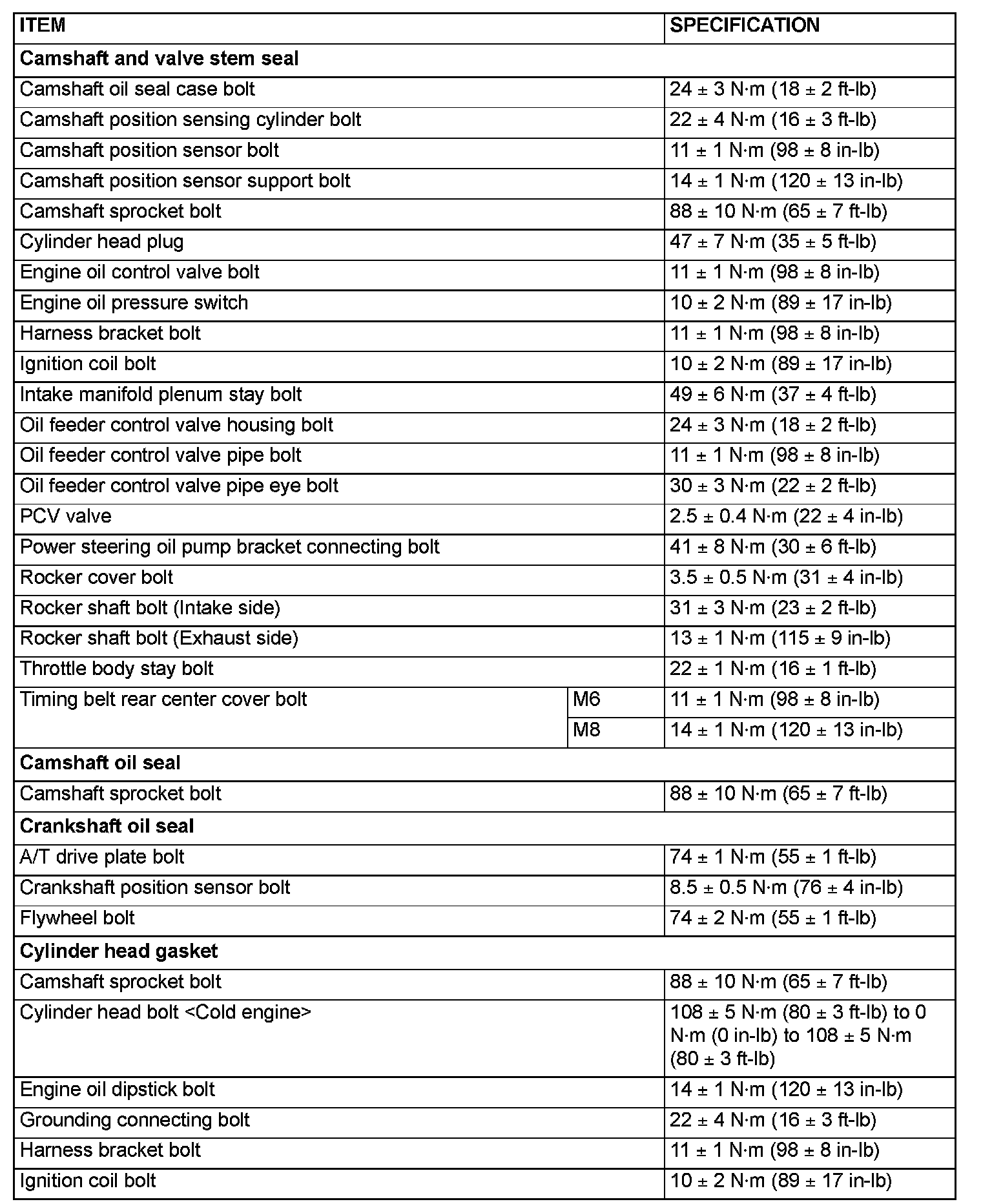 | ITEM | | SPECIFICATION |
|---|---|---|
| **Camshaft and valve stem seal** | | |
| Camshaft oil seal case bolt | | 24 ± 3 N·m (18 ± 2 ft-lb) |
| Camshaft position sensing cylinder bolt | | 22 ± 4 N·m (16 ± 3 ft-lb) |
| Camshaft position sensor bolt | | 11 ± 1 N·m (98 ± 8 in-lb) |
| Camshaft position sensor support bolt | | 14 ± 1 N·m (120 ± 13 in-lb) |
| Camshaft sprocket bolt | | 88 ± 10 N·m (65 ± 7 ft-lb) |
| Cylinder head plug | | 47 ± 7 N·m (35 ± 5 ft-lb) |
| Engine oil control valve bolt | | 11 ± 1 N·m (98 ± 8 in-lb) |
| Engine oil pressure switch | | 10 ± 2 N·m (89 ± 17 in-lb) |
| Harness bracket bolt | | 11 ± 1 N·m (98 ± 8 in-lb) |
| Ignition coil bolt | | 10 ± 2 N·m (89 ± 17 in-lb) |
| Intake manifold plenum stay bolt | | 49 ± 6 N·m (37 ± 4 ft-lb) |
| Oil feeder control valve housing bolt | | 24 ± 3 N·m (18 ± 2 ft-lb) |
| Oil feeder control valve pipe bolt | | 11 ± 1 N·m (98 ± 8 in-lb) |
| Oil feeder control valve pipe eye bolt | | 30 ± 3 N·m (22 ± 2 ft-lb) |
| PCV valve | | 2.5 ± 0.4 N·m (22 ± 4 in-lb) |
| Power steering oil pump bracket connecting bolt | | 41 ± 8 N·m (30 ± 6 ft-lb) |
| Rocker cover bolt | | 3.5 ± 0.5 N·m (31 ± 4 in-lb) |
| Rocker shaft bolt (Intake side) | | 31 ± 3 N·m (23 ± 2 ft-lb) |
| Rocker shaft bolt (Exhaust side) | | 13 ± 1 N·m (115 ± 9 in-lb) |
| Throttle body stay bolt | | 22 ± 1 N·m (16 ± 1 ft-lb) |
| Timing belt rear center cover bolt | M6 | 11 ± 1 N·m (98 ± 8 in-lb) |
| | M8 | 14 ± 1 N·m (120 ± 13 in-lb) |
| **Camshaft oil seal** | | |
| Camshaft sprocket bolt | | 88 ± 10 N·m (65 ± 7 ft-lb) |
| **Crankshaft oil seal** | | |
| A/T drive plate bolt | | 74 ± 1 N·m (55 ± 1 ft-lb) |
| Crankshaft position sensor bolt | | 8.5 ± 0.5 N·m (76 ± 4 in-lb) |
| Flywheel bolt | | 74 ± 2 N·m (55 ± 1 ft-lb) |
| **Cylinder head gasket** | | |
| Camshaft sprocket bolt | | 88 ± 10 N·m (65 ± 7 ft-lb) |
| Cylinder head bolt <Cold engine> | | 108 ± 5 N·m (80 ± 3 ft-lb) to 0 N·m (0 in-lb) to 108 ± 5 N·m (80 ± 3 ft-lb) |
| Engine oil dipstick bolt | | 14 ± 1 N·m (120 ± 13 in-lb) |
| Grounding connecting bolt | | 22 ± 4 N·m (16 ± 3 ft-lb) |
| Harness bracket bolt | | 11 ± 1 N·m (98 ± 8 in-lb) |
| Ignition coil bolt | | 10 ± 2 N·m (89 ± 17 in-lb) |